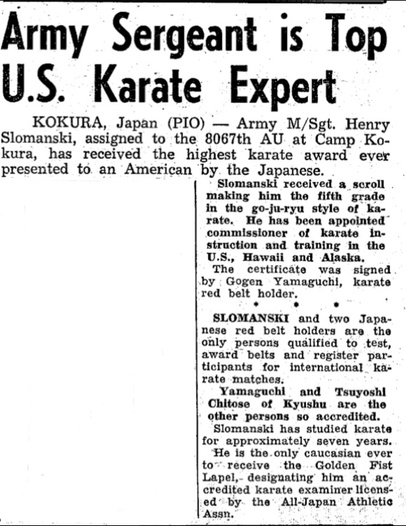 Army Sergeant is Top U.S. Karate Expert

KOKURA, Japan (PIO) — Army M/Sgt. Henry Slomanski, assigned to the 8067th AU at Camp Kokura, has received the highest karate award ever presented to an American by the Japanese.

Slomanski received a scroll making him the fifth grade in the go-ju-ryu style of karate. He has been appointed commissioner of karate instruction and training in the U.S., Hawaii and Alaska.

The certificate was signed by Gogen Yamaguchi, karate red belt holder.

• • •

SLOMANSKI and two Japanese red belt holders are the only persons qualified to test, award belts and register participants for international karate matches.

Yamaguchi and Tsuyoshi Chitose of Kyushu are the other persons so accredited.

Slomanski has studied karate for approximately seven years.

He is the only caucasian ever to receive the Golden Fist Lapel, designating him an accredited karate examiner licensed by the All-Japan Athletic Assn.